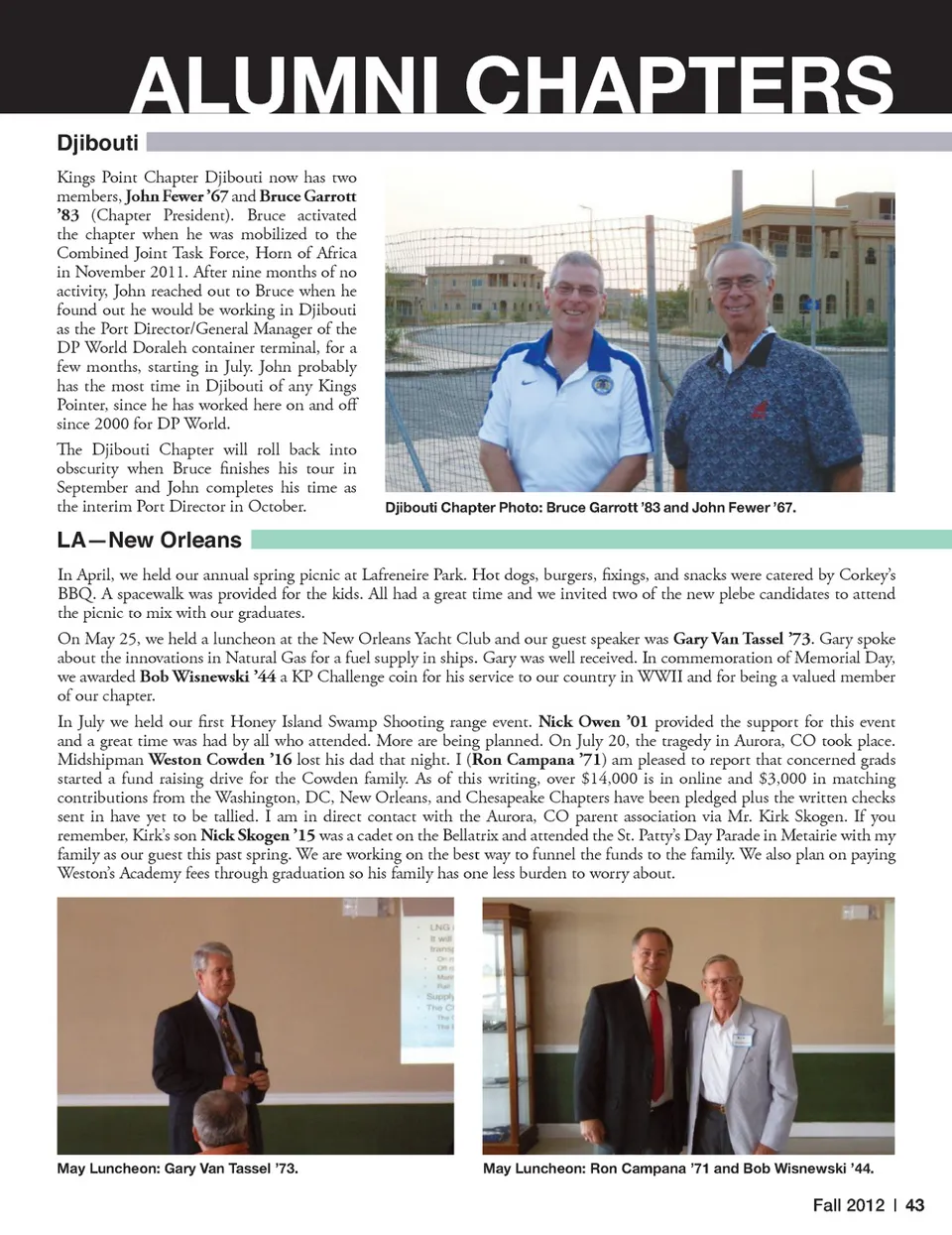 ALUMNI CHAPTERS

Djibouti

Kings Point Chapter Djibouti now has two members, John Fewer '67 and Bruce Garrott '83 (Chapter President). Bruce activated the chapter when he was mobilized to the Combined Joint Task Force, Horn of Africa in November 2011. After nine months of no activity, John reached out to Bruce when he found out he would be working in Djibouti as the Port Director/General Manager of the DP World Doraleh container terminal, for a few months, starting in July. John probably has the most time in Djibouti of any Kings Pointer, since he has worked here on and off since 2000 for DP World.

The Djibouti Chapter will roll back into obscurity when Bruce finishes his tour in September and John completes his time as the interim Port Director in October.

Djibouti Chapter Photo: Bruce Garrott '83 and John Fewer '67.

LA—New Orleans

In April, we held our annual spring picnic at Lafreneire Park. Hot dogs, burgers, fixings, and snacks were catered by Corkey's BBQ. A spacewalk was provided for the kids. All had a great time and we invited two of the new plebe candidates to attend the picnic to mix with our graduates.

On May 25, we held a luncheon at the New Orleans Yacht Club and our guest speaker was Gary Van Tassel '73. Gary spoke about the innovations in Natural Gas for a fuel supply in ships. Gary was well received. In commemoration of Memorial Day, we awarded Bob Wisnewski '44 a KP Challenge coin for his service to our country in WWII and for being a valued member of our chapter.

In July we held our first Honey Island Swamp Shooting range event. Nick Owen '01 provided the support for this event and a great time was had by all who attended. More are being planned. On July 20, the tragedy in Aurora, CO took place. Midshipman Weston Cowden '16 lost his dad that night. I (Ron Campana '71) am pleased to report that concerned grads started a fund raising drive for the Cowden family. As of this writing, over $14,000 is in online and $3,000 in matching contributions from the Washington, DC, New Orleans, and Chesapeake Chapters have been pledged plus the written checks sent in have yet to be tallied. I am in direct contact with the Aurora, CO parent association via Mr. Kirk Skogen. If you remember, Kirk's son Nick Skogen '15 was a cadet on the Bellatrix and attended the St. Patty's Day Parade in Metairie with my family as our guest this past spring. We are working on the best way to funnel the funds to the family. We also plan on paying Weston's Academy fees through graduation so his family has one less burden to worry about.

May Luncheon: Gary Van Tassel '73.

May Luncheon: Ron Campana '71 and Bob Wisnewski '44.

Fall 2012 | 43